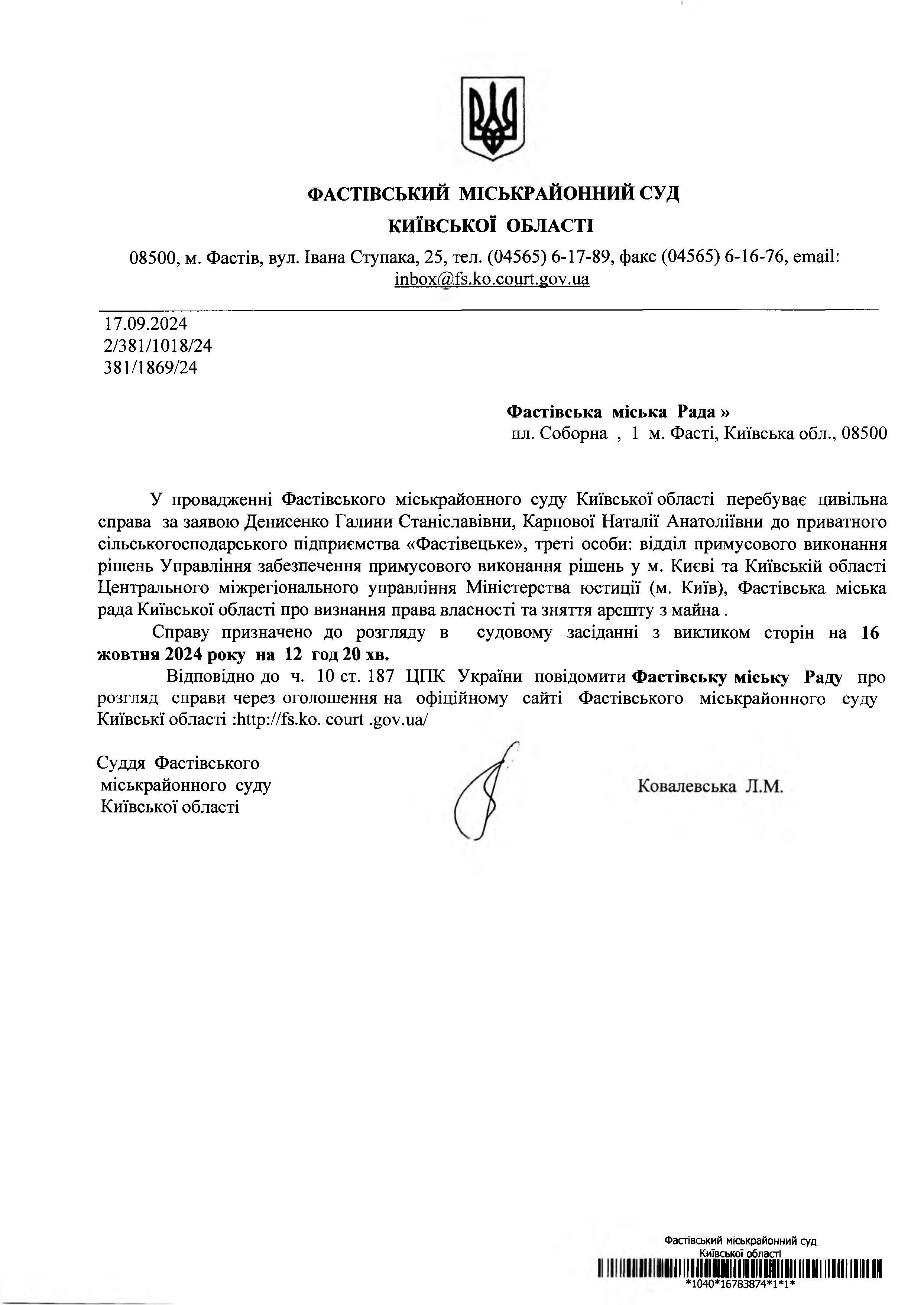 ФАСТІВСЬКИЙ МІСЬКРАЙОННИЙ СУД
КИЇВСЬКОЇ ОБЛАСТІ

08500, м. Фастів, вул. Івана Ступака, 25, тел. (04565) 6-17-89, факс (04565) 6-16-76, email: inbox@fs.ko.court.gov.ua

17.09.2024
2/381/1018/24
381/1869/24

Фастівська міська Рада »
пл. Соборна , 1 м. Фасті, Київська обл., 08500

У провадженні Фастівського міськрайонного суду Київської області перебуває цивільна справа за заявою Денисенко Галини Станіславівни, Карпової Наталії Анатоліївни до приватного сільськогосподарського підприємства «Фастівецьке», треті особи: відділ примусового виконання рішень Управління забезпечення примусового виконання рішень у м. Києві та Київській області Центрального міжрегіонального управління Міністерства юстиції (м. Київ), Фастівська міська рада Київської області про визнання права власності та зняття арешту з майна .

Справу призначено до розгляду в судовому засіданні з викликом сторін на 16 жовтня 2024 року на 12 год 20 хв.

Відповідно до ч. 10 ст. 187 ЦПК України повідомити Фастівську міську Раду про розгляд справи через оголошення на офіційному сайті Фастівського міськрайонного суду Київські області :http://fs.ko. court .gov.ua/

Суддя Фастівського міськрайонного суду Київської області

Ковалевська Л.М.

Фастівський міськрайонний суд
Київської області
*1040*16783874*1*1*